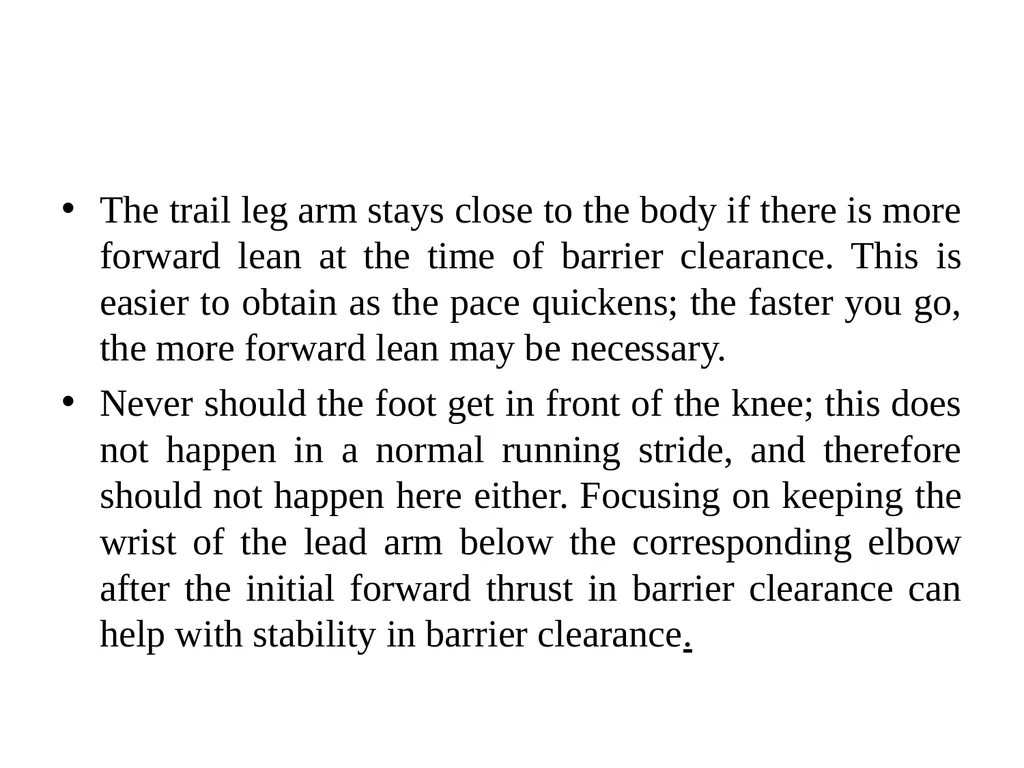 • The trail leg arm stays close to the body if there is more forward lean at the time of barrier clearance. This is easier to obtain as the pace quickens; the faster you go, the more forward lean may be necessary.

• Never should the foot get in front of the knee; this does not happen in a normal running stride, and therefore should not happen here either. Focusing on keeping the wrist of the lead arm below the corresponding elbow after the initial forward thrust in barrier clearance can help with stability in barrier clearance.